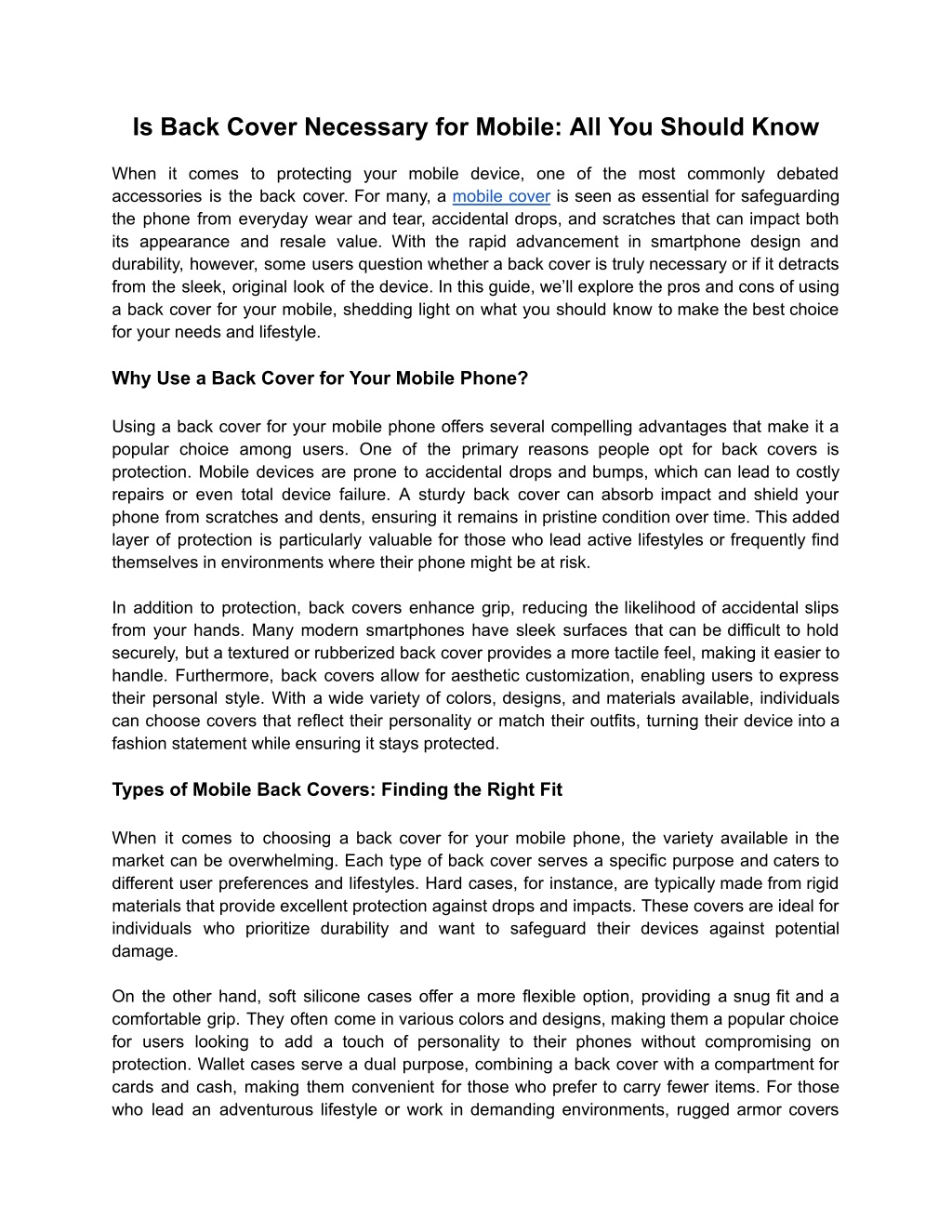 Is Back Cover Necessary for Mobile: All You Should Know

When it comes to protecting your mobile device, one of the most commonly debated accessories is the back cover. For many, a mobile cover is seen as essential for safeguarding the phone from everyday wear and tear, accidental drops, and scratches that can impact both its appearance and resale value. With the rapid advancement in smartphone design and durability, however, some users question whether a back cover is truly necessary or if it detracts from the sleek, original look of the device. In this guide, we'll explore the pros and cons of using a back cover for your mobile, shedding light on what you should know to make the best choice for your needs and lifestyle.

Why Use a Back Cover for Your Mobile Phone?

Using a back cover for your mobile phone offers several compelling advantages that make it a popular choice among users. One of the primary reasons people opt for back covers is protection. Mobile devices are prone to accidental drops and bumps, which can lead to costly repairs or even total device failure. A sturdy back cover can absorb impact and shield your phone from scratches and dents, ensuring it remains in pristine condition over time. This added layer of protection is particularly valuable for those who lead active lifestyles or frequently find themselves in environments where their phone might be at risk.

In addition to protection, back covers enhance grip, reducing the likelihood of accidental slips from your hands. Many modern smartphones have sleek surfaces that can be difficult to hold securely, but a textured or rubberized back cover provides a more tactile feel, making it easier to handle. Furthermore, back covers allow for aesthetic customization, enabling users to express their personal style. With a wide variety of colors, designs, and materials available, individuals can choose covers that reflect their personality or match their outfits, turning their device into a fashion statement while ensuring it stays protected.

Types of Mobile Back Covers: Finding the Right Fit

When it comes to choosing a back cover for your mobile phone, the variety available in the market can be overwhelming. Each type of back cover serves a specific purpose and caters to different user preferences and lifestyles. Hard cases, for instance, are typically made from rigid materials that provide excellent protection against drops and impacts. These covers are ideal for individuals who prioritize durability and want to safeguard their devices against potential damage.

On the other hand, soft silicone cases offer a more flexible option, providing a snug fit and a comfortable grip. They often come in various colors and designs, making them a popular choice for users looking to add a touch of personality to their phones without compromising on protection. Wallet cases serve a dual purpose, combining a back cover with a compartment for cards and cash, making them convenient for those who prefer to carry fewer items. For those who lead an adventurous lifestyle or work in demanding environments, rugged armor covers